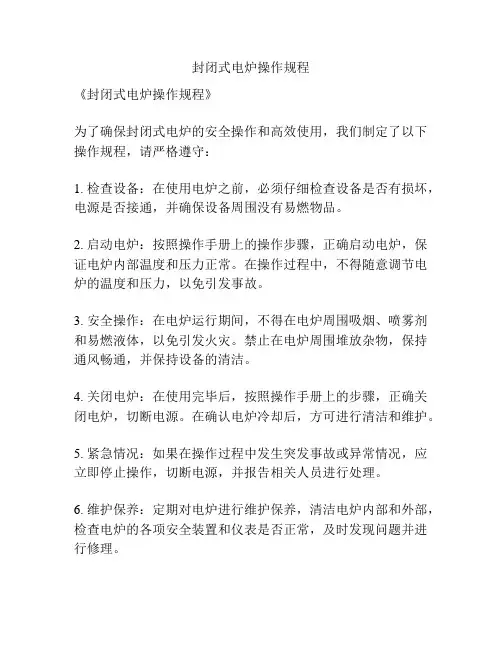 封闭式电炉操作规程

《封闭式电炉操作规程》

为了确保封闭式电炉的安全操作和高效使用，我们制定了以下操作规程，请严格遵守：

1. 检查设备：在使用电炉之前，必须仔细检查设备是否有损坏，电源是否接通，并确保设备周围没有易燃物品。

2. 启动电炉：按照操作手册上的操作步骤，正确启动电炉，保证电炉内部温度和压力正常。在操作过程中，不得随意调节电炉的温度和压力，以免引发事故。

3. 安全操作：在电炉运行期间，不得在电炉周围吸烟、喷雾剂和易燃液体，以免引发火灾。禁止在电炉周围堆放杂物，保持通风畅通，并保持设备的清洁。

4. 关闭电炉：在使用完毕后，按照操作手册上的步骤，正确关闭电炉，切断电源。在确认电炉冷却后，方可进行清洁和维护。

5. 紧急情况：如果在操作过程中发生突发事故或异常情况，应立即停止操作，切断电源，并报告相关人员进行处理。

6. 维护保养：定期对电炉进行维护保养，清洁电炉内部和外部，检查电炉的各项安全装置和仪表是否正常，及时发现问题并进行修理。